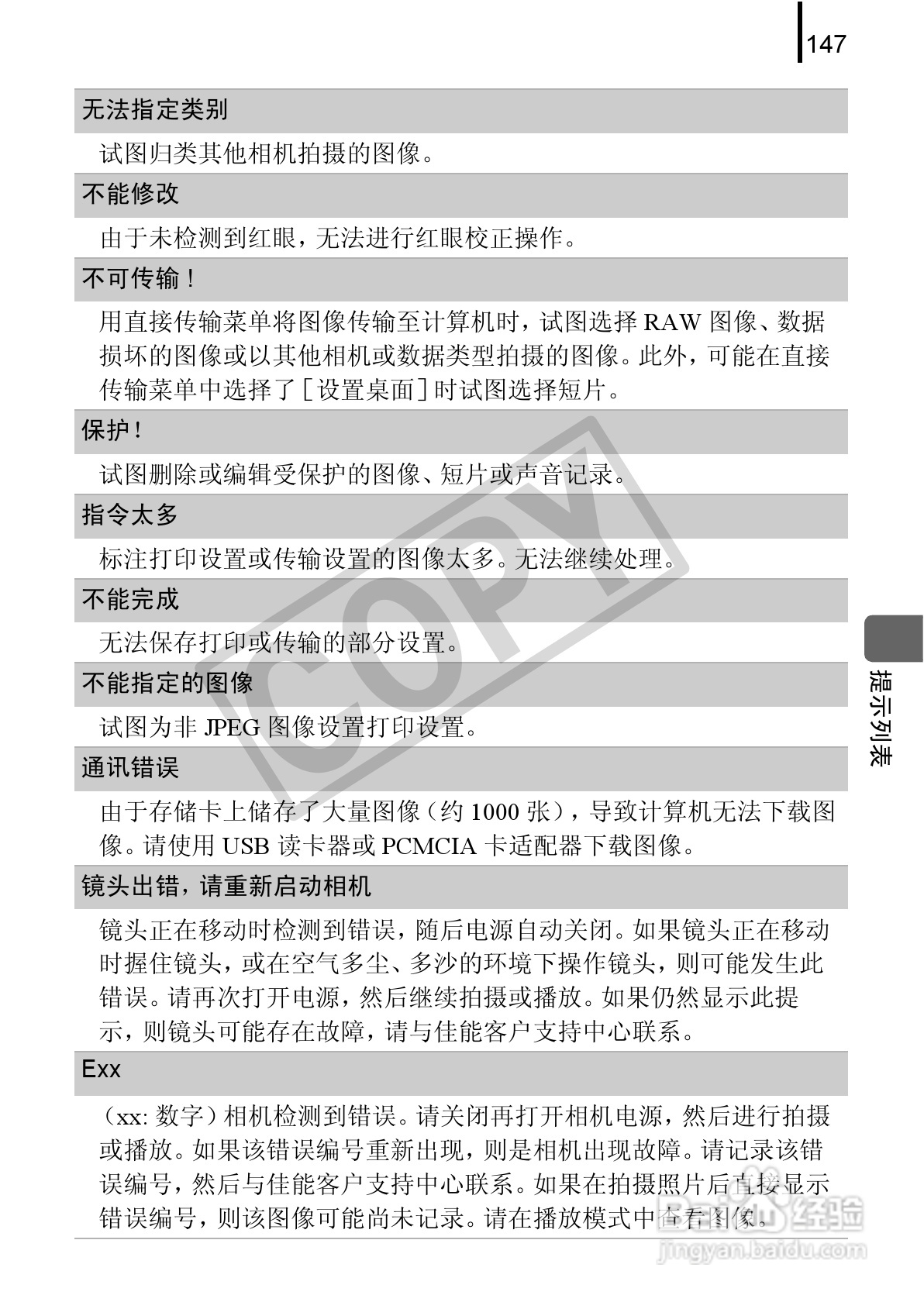 147

无法指定类别

试图归类其他相机拍摄的图像。

不能修改

由于未检测到红眼，无法进行红眼校正操作。

不可传输！

用直接传输菜单将图像传输至计算机时，试图选择 RAW 图像、数据损坏的图像或以其他相机或数据类型拍摄的图像。此外，可能在直接传输菜单中选择了［设置桌面］时试图选择短片。

保护！

试图删除或编辑受保护的图像、短片或声音记录。

指令太多

标注打印设置或传输设置的图像太多。无法继续处理。

不能完成

无法保存打印或传输的部分设置。

不能指定的图像

试图为非 JPEG 图像设置打印设置。

通讯错误

由于存储卡上储存了大量图像（约 1000 张），导致计算机无法下载图像。请使用 USB 读卡器或 PCMCIA 卡适配器下载图像。

镜头出错，请重新启动相机

镜头正在移动时检测到错误，随后电源自动关闭。如果镜头正在移动时握住镜头，或在空气多尘、多沙的环境下操作镜头，则可能发生此错误。请再次打开电源，然后继续拍摄或播放。如果仍然显示此提示，则镜头可能存在故障，请与佳能客户支持中心联系。

Exx

（xx: 数字）相机检测到错误。请关闭再打开相机电源，然后进行拍摄或播放。如果该错误编号重新出现，则是相机出现故障。请记录该错误编号，然后与佳能客户支持中心联系。如果在拍摄照片后直接显示错误编号，则该图像可能尚未记录。请在播放模式中查看图像。

提示列表

COPY

Baidu 经验
jingyan.baidu.com